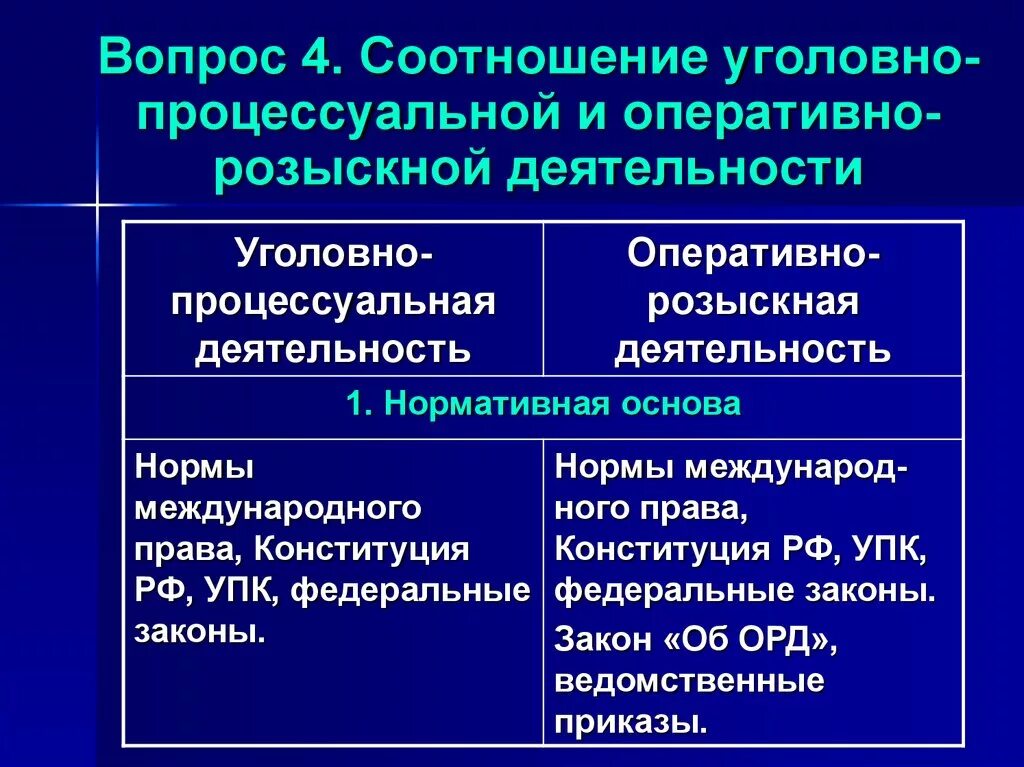 Вопрос 4. Соотношение уголовно-процессуальной и оперативно-розыскной деятельности

| Уголовно-процессуальная деятельность | Оперативно-розыскная деятельность |
|---|---|
| 1. Нормативная основа | |
| Нормы международного права, Конституция РФ, УПК, федеральные законы. | Нормы международного права, Конституция РФ, УПК, федеральные законы. Закон «Об ОРД», ведомственные приказы. |